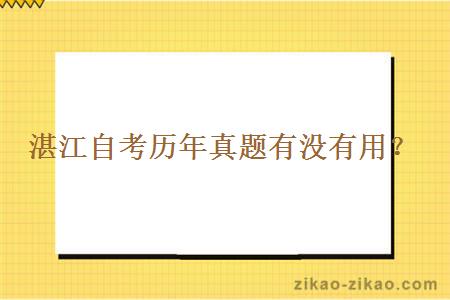 湛江自考历年真题有没有用？

zikao-zikao.com